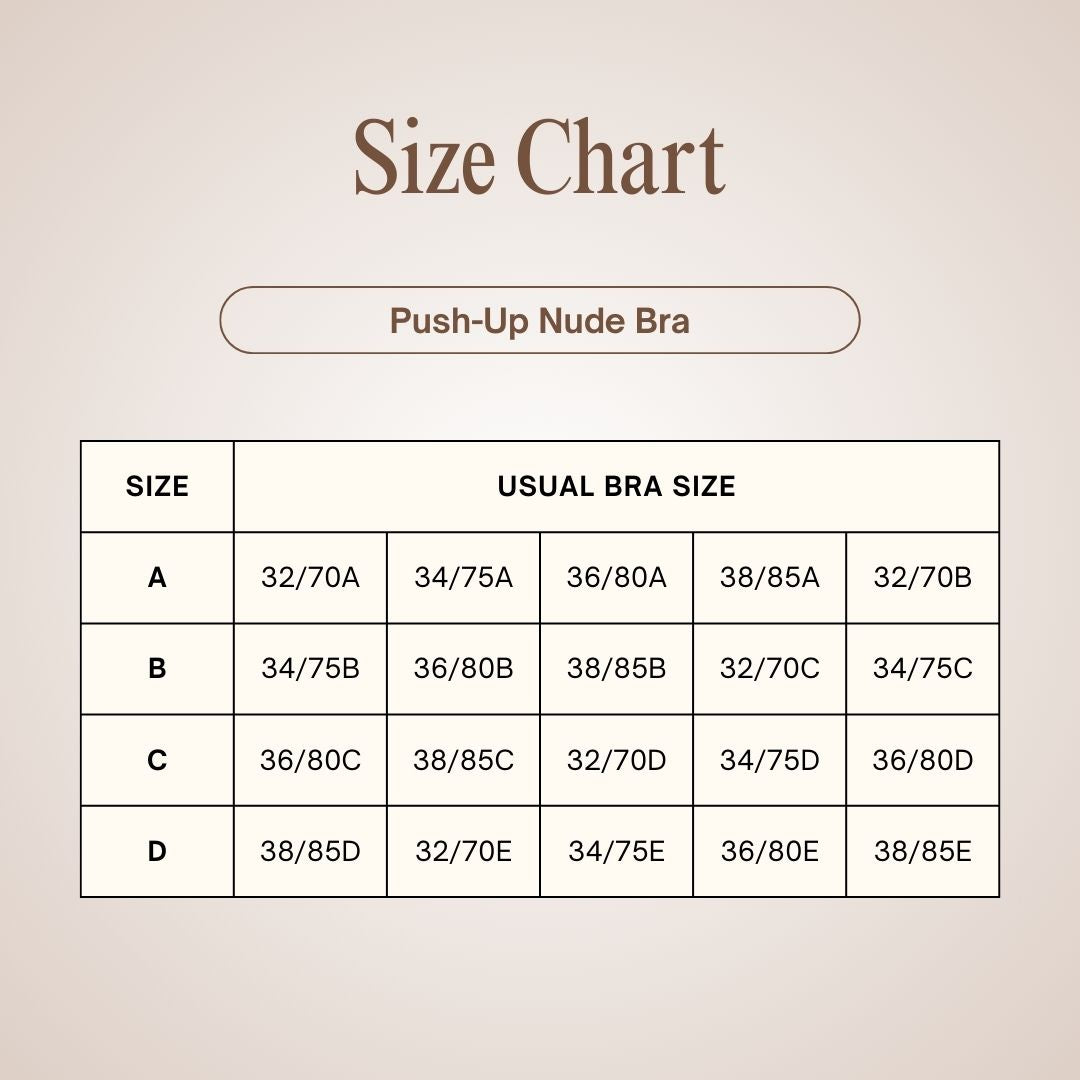 Size Chart

Push-Up Nude Bra

| SIZE | USUAL BRA SIZE | | | | |
|---|---|---|---|---|---|
| A | 32/70A | 34/75A | 36/80A | 38/85A | 32/70B |
| B | 34/75B | 36/80B | 38/85B | 32/70C | 34/75C |
| C | 36/80C | 38/85C | 32/70D | 34/75D | 36/80D |
| D | 38/85D | 32/70E | 34/75E | 36/80E | 38/85E |